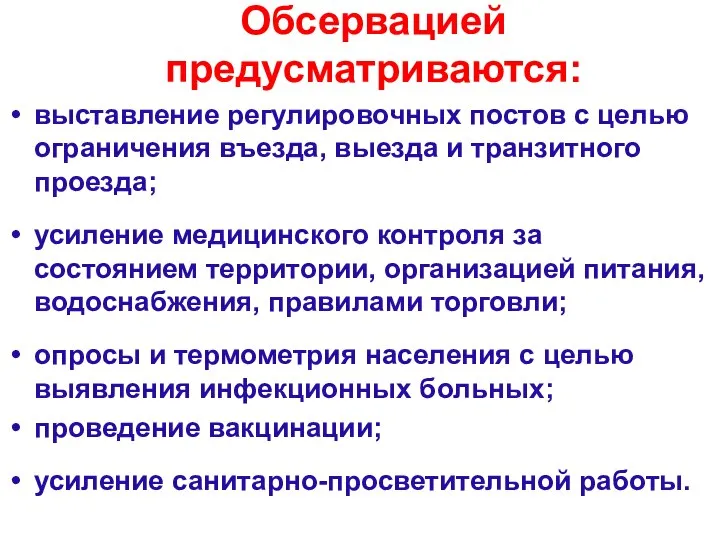 Обсервацией предусматриваются:

• выставление регулировочных постов с целью ограничения въезда, выезда и транзитного проезда;

• усиление медицинского контроля за состоянием территории, организацией питания, водоснабжения, правилами торговли;

• опросы и термометрия населения с целью выявления инфекционных больных;

• проведение вакцинации;

• усиление санитарно-просветительной работы.